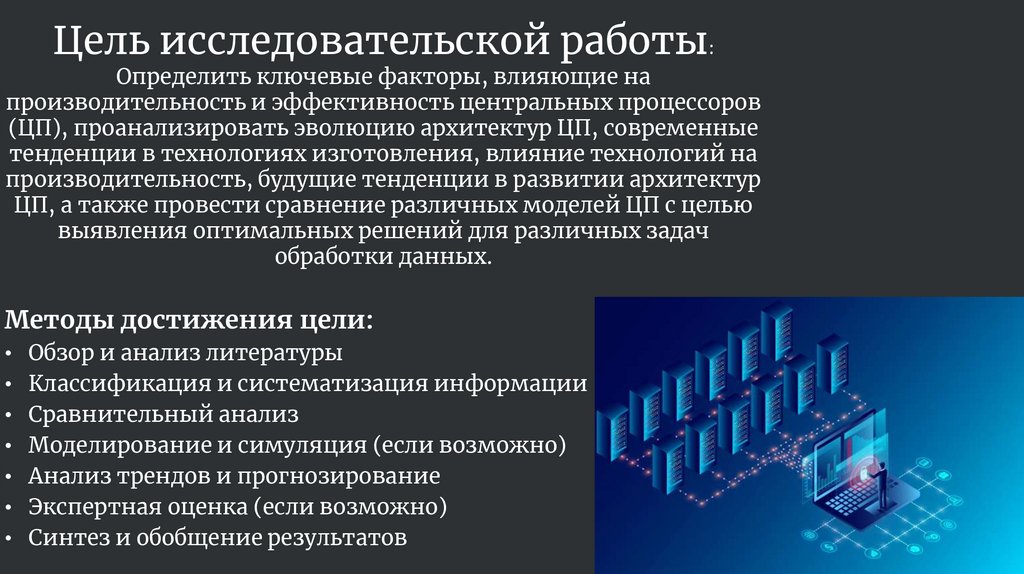 Цель исследовательской работы:
Определить ключевые факторы, влияющие на производительность и эффективность центральных процессоров (ЦП), проанализировать эволюцию архитектур ЦП, современные тенденции в технологиях изготовления, влияние технологий на производительность, будущие тенденции в развитии архитектур ЦП, а также провести сравнение различных моделей ЦП с целью выявления оптимальных решений для различных задач обработки данных.

Методы достижения цели:
• Обзор и анализ литературы
• Классификация и систематизация информации
• Сравнительный анализ
• Моделирование и симуляция (если возможно)
• Анализ трендов и прогнозирование
• Экспертная оценка (если возможно)
• Синтез и обобщение результатов